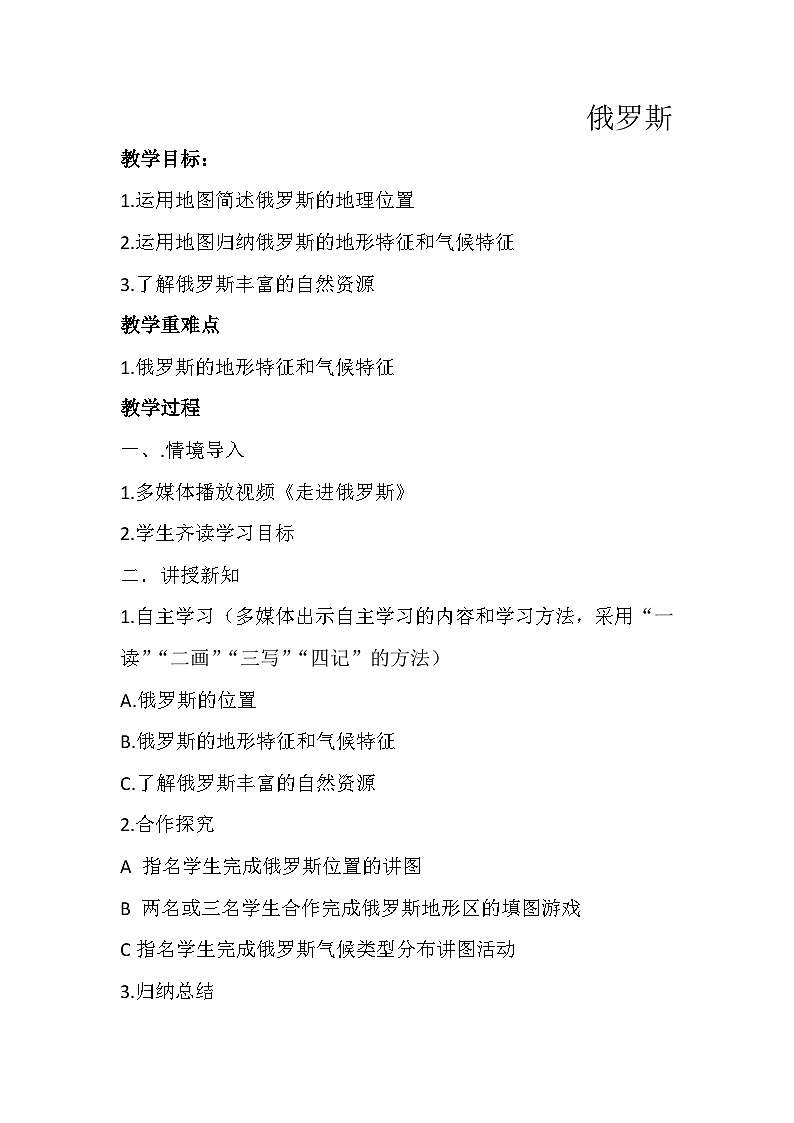 俄罗斯

教学目标：

1.运用地图简述俄罗斯的地理位置

2.运用地图归纳俄罗斯的地形特征和气候特征

3.了解俄罗斯丰富的自然资源

教学重难点

1.俄罗斯的地形特征和气候特征

教学过程

一、.情境导入

1.多媒体播放视频《走进俄罗斯》

2.学生齐读学习目标

二．讲授新知

1.自主学习（多媒体出示自主学习的内容和学习方法，采用“一读”“二画”“三写”“四记”的方法）

A.俄罗斯的位置

B.俄罗斯的地形特征和气候特征

C.了解俄罗斯丰富的自然资源

2.合作探究

A 指名学生完成俄罗斯位置的讲图

B 两名或三名学生合作完成俄罗斯地形区的填图游戏

C 指名学生完成俄罗斯气候类型分布讲图活动

3.归纳总结